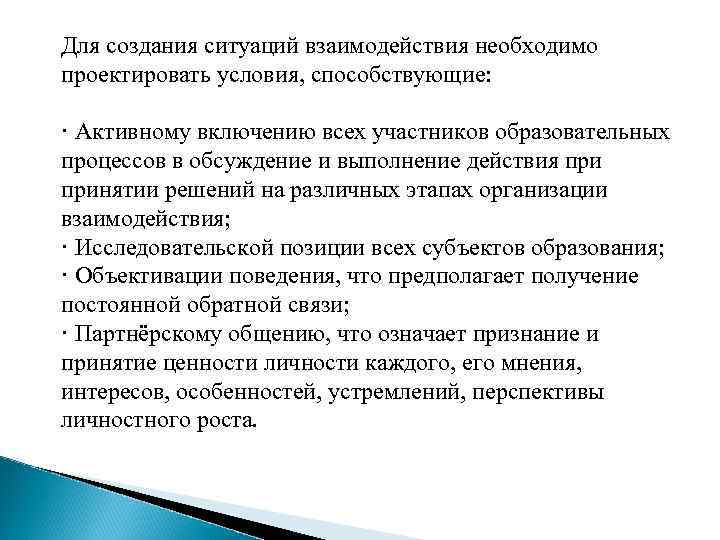 Для создания ситуаций взаимодействия необходимо проектировать условия, способствующие:

· Активному включению всех участников образовательных процессов в обсуждение и выполнение действия при принятии решений на различных этапах организации взаимодействия;
· Исследовательской позиции всех субъектов образования;
· Объективации поведения, что предполагает получение постоянной обратной связи;
· Партнёрскому общению, что означает признание и принятие ценности личности каждого, его мнения, интересов, особенностей, устремлений, перспективы личностного роста.